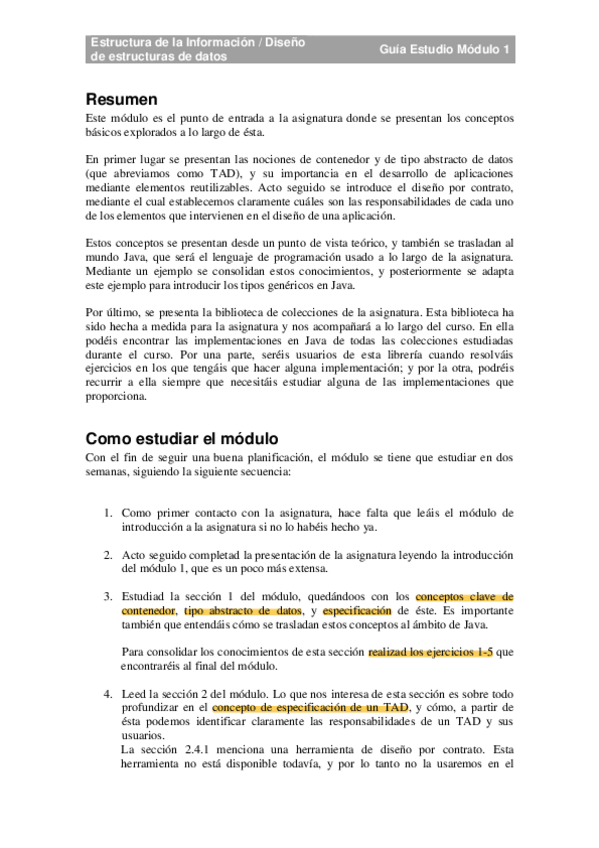 Estructura de la Información / Diseño de estructuras de datos

Guía Estudio Módulo 1

Resumen

Este módulo es el punto de entrada a la asignatura donde se presentan los conceptos básicos explorados a lo largo de ésta.

En primer lugar se presentan las nociones de contenedor y de tipo abstracto de datos (que abreviamos como TAD), y su importancia en el desarrollo de aplicaciones mediante elementos reutilizables. Acto seguido se introduce el diseño por contrato, mediante el cual establecemos claramente cuáles son las responsabilidades de cada uno de los elementos que intervienen en el diseño de una aplicación.

Estos conceptos se presentan desde un punto de vista teórico, y también se trasladan al mundo Java, que será el lenguaje de programación usado a lo largo de la asignatura. Mediante un ejemplo se consolidan estos conocimientos, y posteriormente se adapta este ejemplo para introducir los tipos genéricos en Java.

Por último, se presenta la biblioteca de colecciones de la asignatura. Esta biblioteca ha sido hecha a medida para la asignatura y nos acompañará a lo largo del curso. En ella podéis encontrar las implementaciones en Java de todas las colecciones estudiadas durante el curso. Por una parte, seréis usuarios de esta librería cuando resolváis ejercicios en los que tengáis que hacer alguna implementación; y por la otra, podréis recurrir a ella siempre que necesitáis estudiar alguna de las implementaciones que proporciona.

Como estudiar el módulo

Con el fin de seguir una buena planificación, el módulo se tiene que estudiar en dos semanas, siguiendo la siguiente secuencia:

1. Como primer contacto con la asignatura, hace falta que leáis el módulo de introducción a la asignatura si no lo habéis hecho ya.

2. Acto seguido completad la presentación de la asignatura leyendo la introducción del módulo 1, que es un poco más extensa.

3. Estudiad la sección 1 del módulo, quedándoos con los conceptos clave de contenedor, tipo abstracto de datos, y especificación de éste. Es importante también que entendáis cómo se trasladan estos conceptos al ámbito de Java.

Para consolidar los conocimientos de esta sección realizad los ejercicios 1-5 que encontraréis al final del módulo.

4. Leed la sección 2 del módulo. Lo que nos interesa de esta sección es sobre todo profundizar en el concepto de especificación de un TAD, y cómo, a partir de ésta podemos identificar claramente las responsabilidades de un TAD y sus usuarios.
La sección 2.4.1 menciona una herramienta de diseño por contrato. Esta herramienta no está disponible todavía, y por lo tanto no la usaremos en el